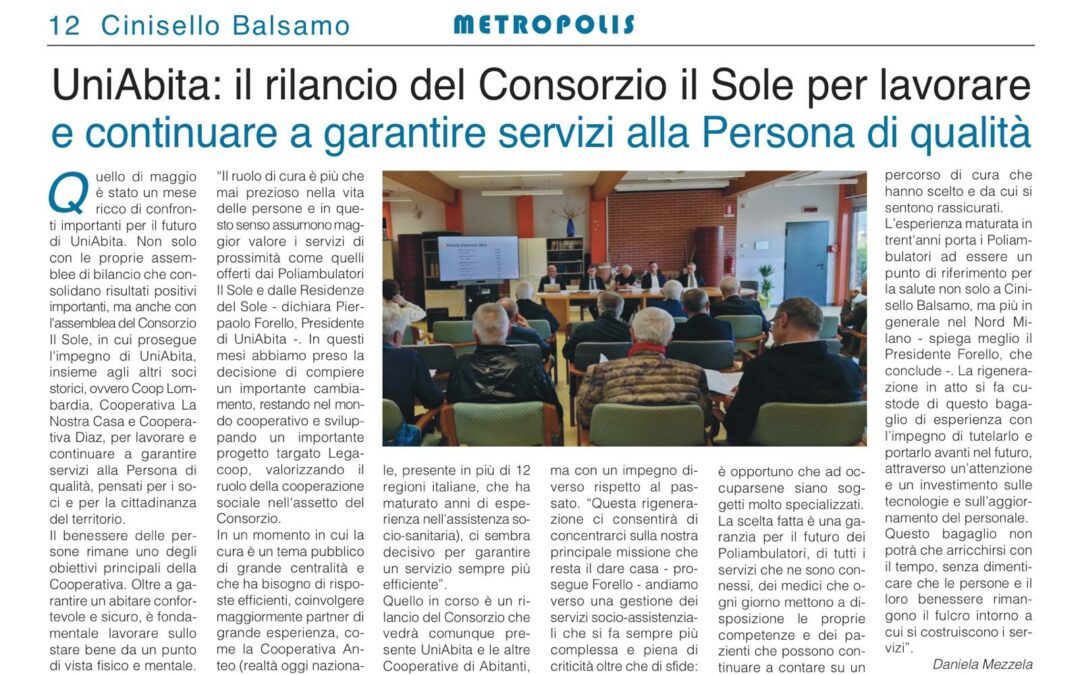 12 Cinisello Balsamo

METROPOLIS

UniAbita: il rilancio del Consorzio il Sole per lavorare e continuare a garantire servizi alla Persona di qualità

Quello di maggio è stato un mese ricco di confronti importanti per il futuro di UniAbita. Non solo con le proprie assemblee di bilancio che consolidano risultati positivi importanti, ma anche con l'assemblea del Consorzio Il Sole, in cui prosegue l'impegno di UniAbita, insieme agli altri soci storici, ovvero Coop Lombardia, Cooperativa La Nostra Casa e Cooperativa Diaz, per lavorare e continuare a garantire servizi alla Persona di qualità, pensati per i soci e per la cittadinanza del territorio.

Il benessere delle persone rimane uno degli obiettivi principali della Cooperativa. Oltre a garantire un abitare confortevole e sicuro, è fondamentale lavorare sullo stare bene da un punto di vista fisico e mentale.

"Il ruolo di cura è più che mai prezioso nella vita delle persone e in questo senso assumono maggior valore i servizi di prossimità come quelli offerti dai Poliambulatori Il Sole e dalle Residenze del Sole - dichiara Pierpaolo Forello, Presidente di UniAbita -. In questi mesi abbiamo preso la decisione di compiere un importante cambiamento, restando nel mondo cooperativo e sviluppando un importante progetto targato Legacoop, valorizzando il ruolo della cooperazione sociale nell'assetto del Consorzio.

In un momento in cui la cura è un tema pubblico di grande centralità e che ha bisogno di risposte efficienti, coinvolgere maggiormente partner di grande esperienza, come la Cooperativa Anteo (realtà oggi nazionale, presente in più di 12 regioni italiane, che ha maturato anni di esperienza nell'assistenza socio-sanitaria), ci sembra decisivo per garantire un servizio sempre più efficiente".

Quello in corso è un rilancio del Consorzio che vedrà comunque presente UniAbita e le altre Cooperative di Abitanti, ma con un impegno diverso rispetto al passato. "Questa rigenerazione ci consentirà di concentrarci sulla nostra principale missione che resta il dare casa - prosegue Forello - andiamo verso una gestione dei servizi socio-assistenziali che si fa sempre più complessa e piena di criticità oltre che di sfide: è opportuno che ad occuparsene siano soggetti molto specializzati.

La scelta fatta è una garanzia per il futuro dei Poliambulatori, di tutti i servizi che ne sono connessi, dei medici che ogni giorno mettono a disposizione le proprie competenze e dei pazienti che possono continuare a contare su un percorso di cura che hanno scelto e da cui si sentono rassicurati.

L'esperienza maturata in trent'anni porta i Poliambulatori ad essere un punto di riferimento per la salute non solo a Cinisello Balsamo, ma più in generale nel Nord Milano - spiega meglio il Presidente Forello, che conclude -. La rigenerazione in atto si fa custode di questo bagaglio di esperienza con l'impegno di tutelarlo e portarlo avanti nel futuro, attraverso un'attenzione e un investimento sulle tecnologie e sull'aggiornamento del personale. Questo bagaglio non potrà che arricchirsi con il tempo, senza dimenticare che le persone e il loro benessere rimangono il fulcro intorno a cui si costruiscono i servizi".

Daniela Mezzela